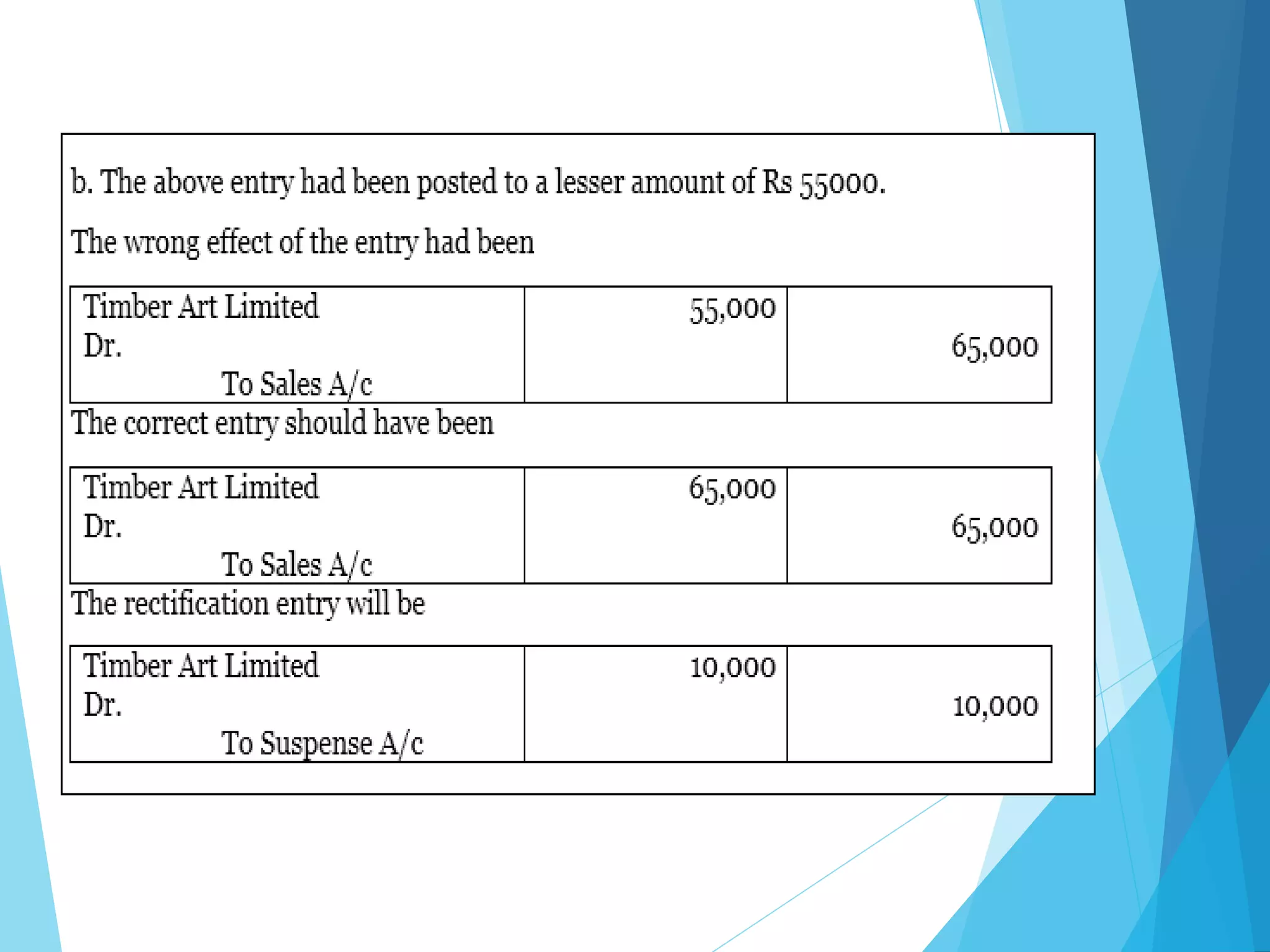 b. The above entry had been posted to a lesser amount of Rs 55000.

The wrong effect of the entry had been

| Timber Art Limited Dr. To Sales A/c | 55,000 | 65,000 |
|---|---|---|

The correct entry should have been

| Timber Art Limited Dr. To Sales A/c | 65,000 | 65,000 |
|---|---|---|

The rectification entry will be

| Timber Art Limited Dr. To Suspense A/c | 10,000 | 10,000 |
|---|---|---|